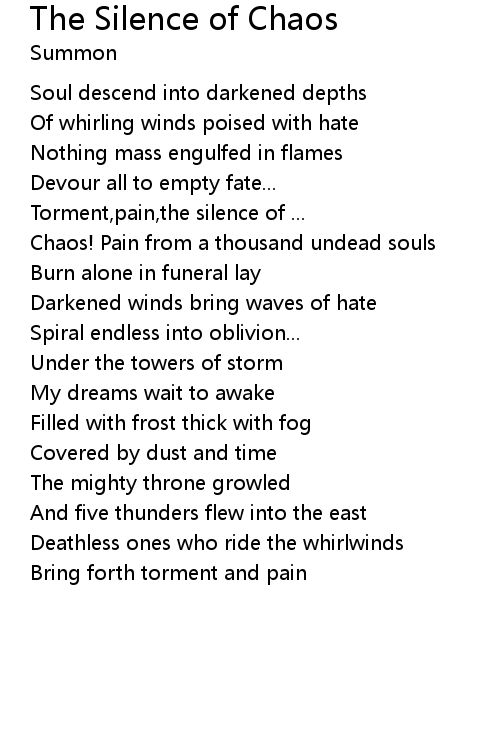 The Silence of Chaos
Summon

Soul descend into darkened depths
Of whirling winds poised with hate
Nothing mass engulfed in flames
Devour all to empty fate...
Torment,pain,the silence of ...
Chaos! Pain from a thousand undead souls
Burn alone in funeral lay
Darkened winds bring waves of hate
Spiral endless into oblivion...
Under the towers of storm
My dreams wait to awake
Filled with frost thick with fog
Covered by dust and time
The mighty throne growled
And five thunders flew into the east
Deathless ones who ride the whirlwinds
Bring forth torment and pain